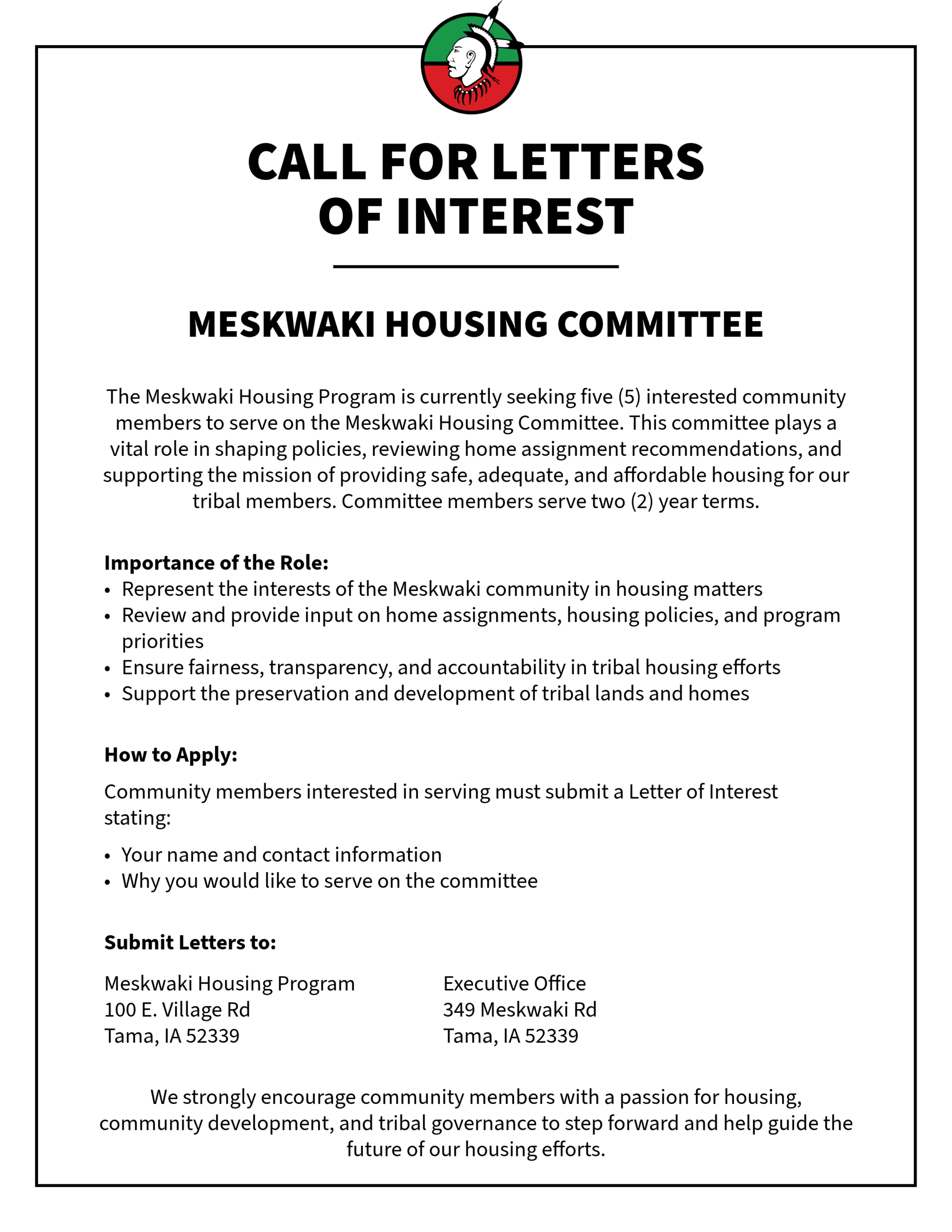 CALL FOR LETTERS OF INTEREST

MESKWAKI HOUSING COMMITTEE

The Meskwaki Housing Program is currently seeking five (5) interested community members to serve on the Meskwaki Housing Committee. This committee plays a vital role in shaping policies, reviewing home assignment recommendations, and supporting the mission of providing safe, adequate, and affordable housing for our tribal members. Committee members serve two (2) year terms.

Importance of the Role:
• Represent the interests of the Meskwaki community in housing matters
• Review and provide input on home assignments, housing policies, and program priorities
• Ensure fairness, transparency, and accountability in tribal housing efforts
• Support the preservation and development of tribal lands and homes

How to Apply:

Community members interested in serving must submit a Letter of Interest stating:

• Your name and contact information
• Why you would like to serve on the committee

Submit Letters to:

Meskwaki Housing Program
100 E. Village Rd
Tama, IA 52339

Executive Office
349 Meskwaki Rd
Tama, IA 52339

We strongly encourage community members with a passion for housing, community development, and tribal governance to step forward and help guide the future of our housing efforts.